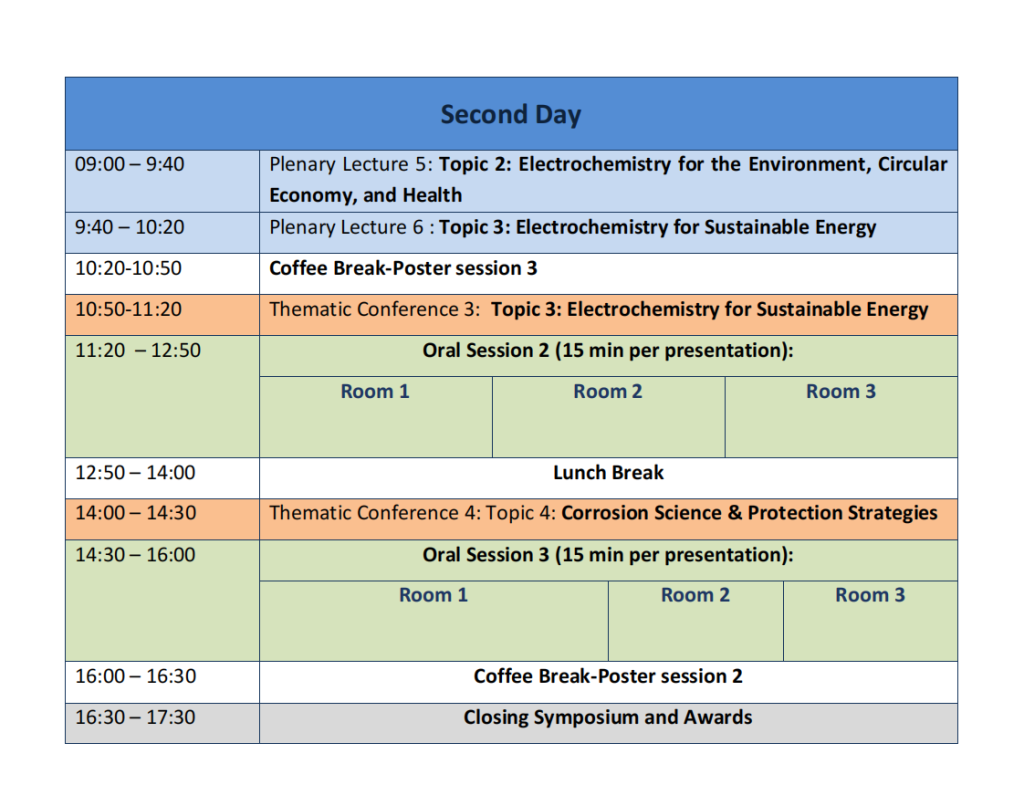 | Second Day | | | |
|---|---|---|---|
| 09:00 – 9:40 | Plenary Lecture 5: Topic 2: Electrochemistry for the Environment, Circular Economy, and Health | | |
| 9:40 – 10:20 | Plenary Lecture 6 : Topic 3: Electrochemistry for Sustainable Energy | | |
| 10:20-10:50 | Coffee Break-Poster session 3 | | |
| 10:50-11:20 | Thematic Conference 3: Topic 3: Electrochemistry for Sustainable Energy | | |
| 11:20 – 12:50 | Oral Session 2 (15 min per presentation): | | |
| | Room 1 | Room 2 | Room 3 |
| 12:50 – 14:00 | Lunch Break | | |
| 14:00 – 14:30 | Thematic Conference 4: Topic 4: Corrosion Science & Protection Strategies | | |
| 14:30 – 16:00 | Oral Session 3 (15 min per presentation): | | |
| | Room 1 | Room 2 | Room 3 |
| 16:00 – 16:30 | Coffee Break-Poster session 2 | | |
| 16:30 – 17:30 | Closing Symposium and Awards | | |